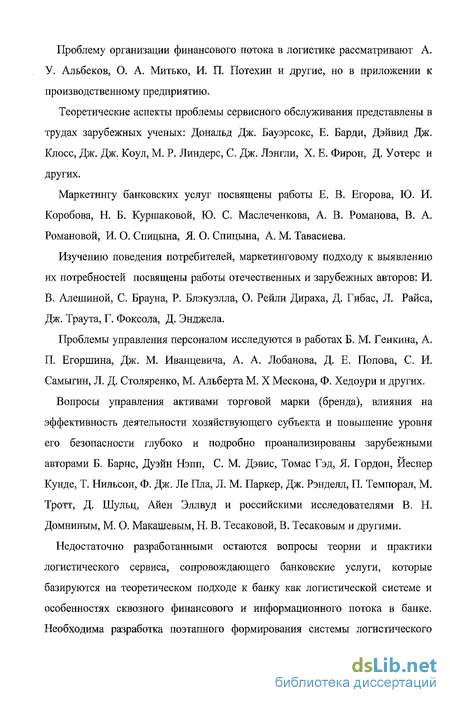 Проблему организации финансового потока в логистике рассматривают А. У. Альбеков, О. А. Митько, И. П. Потехин и другие, но в приложении к производственному предприятию.

Теоретические аспекты проблемы сервисного обслуживания представлены в трудах зарубежных ученых: Дональд Дж. Бауэрсокс, Е. Барди, Дэйвид Дж. Клосс, Дж. Дж. Коул, М. Р. Линдерс, С. Дж. Лэнгли, Х. Е. Фирон, Д. Уотерс и других.

Маркетингу банковских услуг посвящены работы Е. В. Егорова, Ю. И. Коробова, Н. Б. Куршаковой, Ю. С. Маслеченкова, А. В. Романова, В. А. Романовой, И. О. Спицына, Я. О. Спицына, А. М. Тавасиева.

Изучению поведения потребителей, маркетинговому подходу к выявлению их потребностей посвящены работы отечественных и зарубежных авторов: И. В. Алешиной, С. Брауна, Р. Блэкуэлла, О. Рейли Дираха, Д. Гибас, Л. Райса, Дж. Траута, Г. Фоксола, Д. Энджела.

Проблемы управления персоналом исследуются в работах Б. М. Генкина, А. П. Егоршина, Дж. М. Иванцевича, А. А. Лобанова, Д. Е. Попова, С. И. Самыгин, Л. Д. Столяренко, М. Альберта М. Х Мескона, Ф. Хедоури и других.

Вопросы управления активами торговой марки (бренда), влияния на эффективность деятельности хозяйствующего субъекта и повышение уровня его безопасности глубоко и подробно проанализированы зарубежными авторами Б. Барнс, Дуэйн Нэпп, С. М. Дэвис, Томас Гэд, Я. Гордон, Йеспер Кунде, Т. Нильсон, Ф. Дж. Ле Пла, Л. М. Паркер, Дж. Рэнделл, П. Темпорал, М. Тротт, Д. Шульц, Айен Эллвуд и российскими исследователями В. Н. Домниным, М. О. Макашевым, Н. В. Тесаковой, В. Тесаковым и другими.

Недостаточно разработанными остаются вопросы теории и практики логистического сервиса, сопровождающего банковские услуги, которые базируются на теоретическом подходе к банку как логистической системе и особенностях сквозного финансового и информационного потока в банке. Необходима разработка поэтапного формирования системы логистического

dsLib.net
библиотека диссертаций